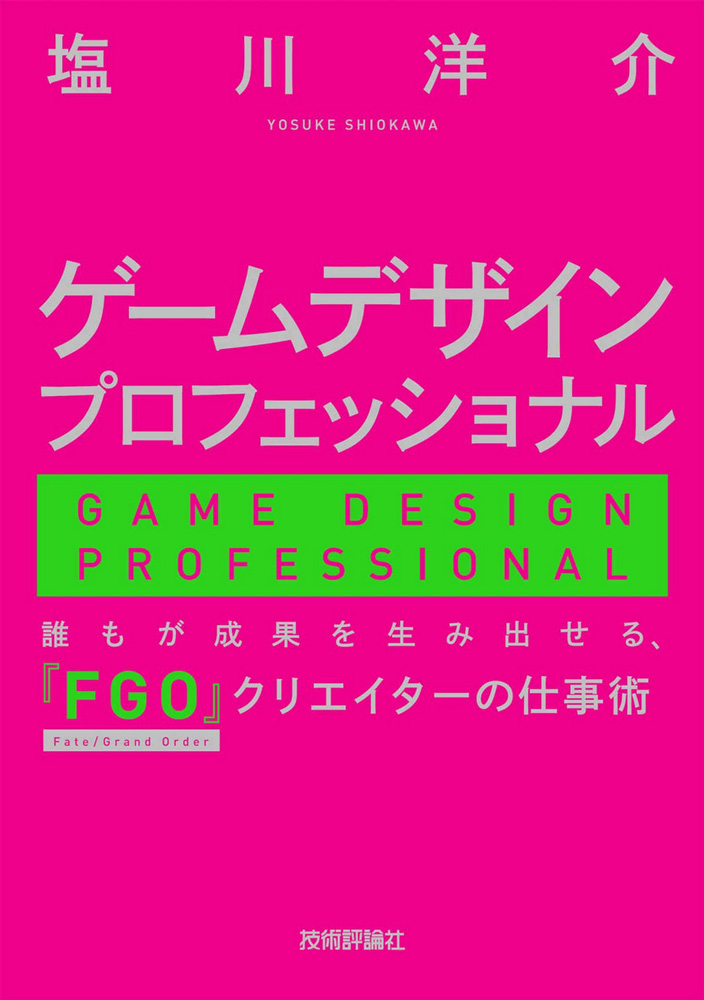 塩川洋介
YOSUKE SHIOKAWA

ゲームデザイン
プロフェッショナル

GAME DESIGN
PROFESSIONAL

誰もが成果を生み出せる、
『FGO』クリエイターの仕事術
Fate/Grand Order

技術評論社